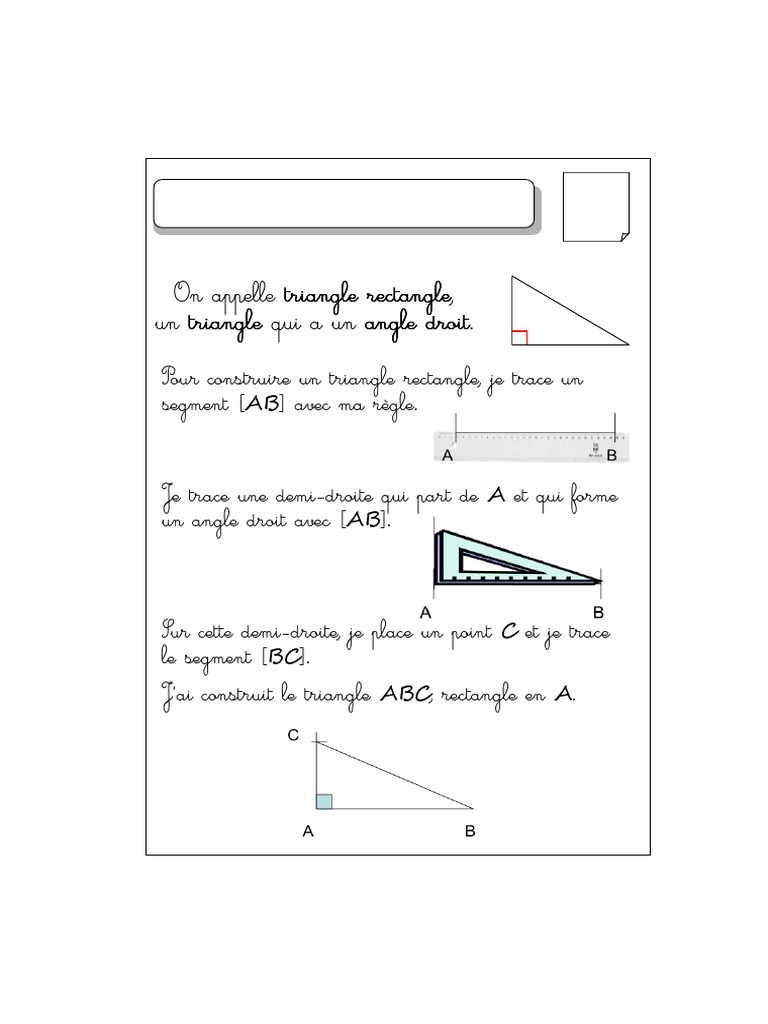 On appelle triangle rectangle, un triangle qui a un angle droit.

Pour construire un triangle rectangle, je trace un segment [AB] avec ma règle.

A

B

Je trace une demi-droite qui part de A et qui forme un angle droit avec [AB].

A

B

Sur cette demi-droite, je place un point C et je trace le segment [BC].

J'ai construit le triangle ABC, rectangle en A.

C

A

B